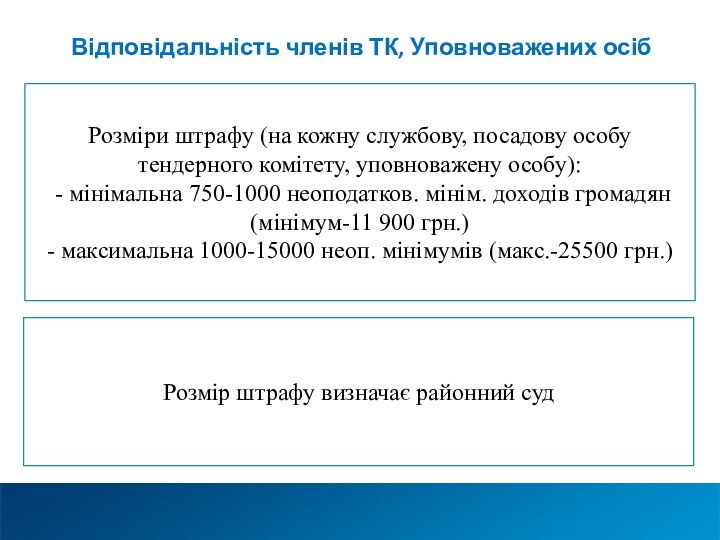 Відповідальність членів ТК, Уповноважених осіб

Розміри штрафу (на кожну службову, посадову особу тендерного комітету, уповноважену особу):
- мінімальна 750-1000 неоподатков. мінім. доходів громадян (мінімум-11 900 грн.)
- максимальна 1000-15000 неоп. мінімумів (макс.-25500 грн.)

Розмір штрафу визначає районний суд